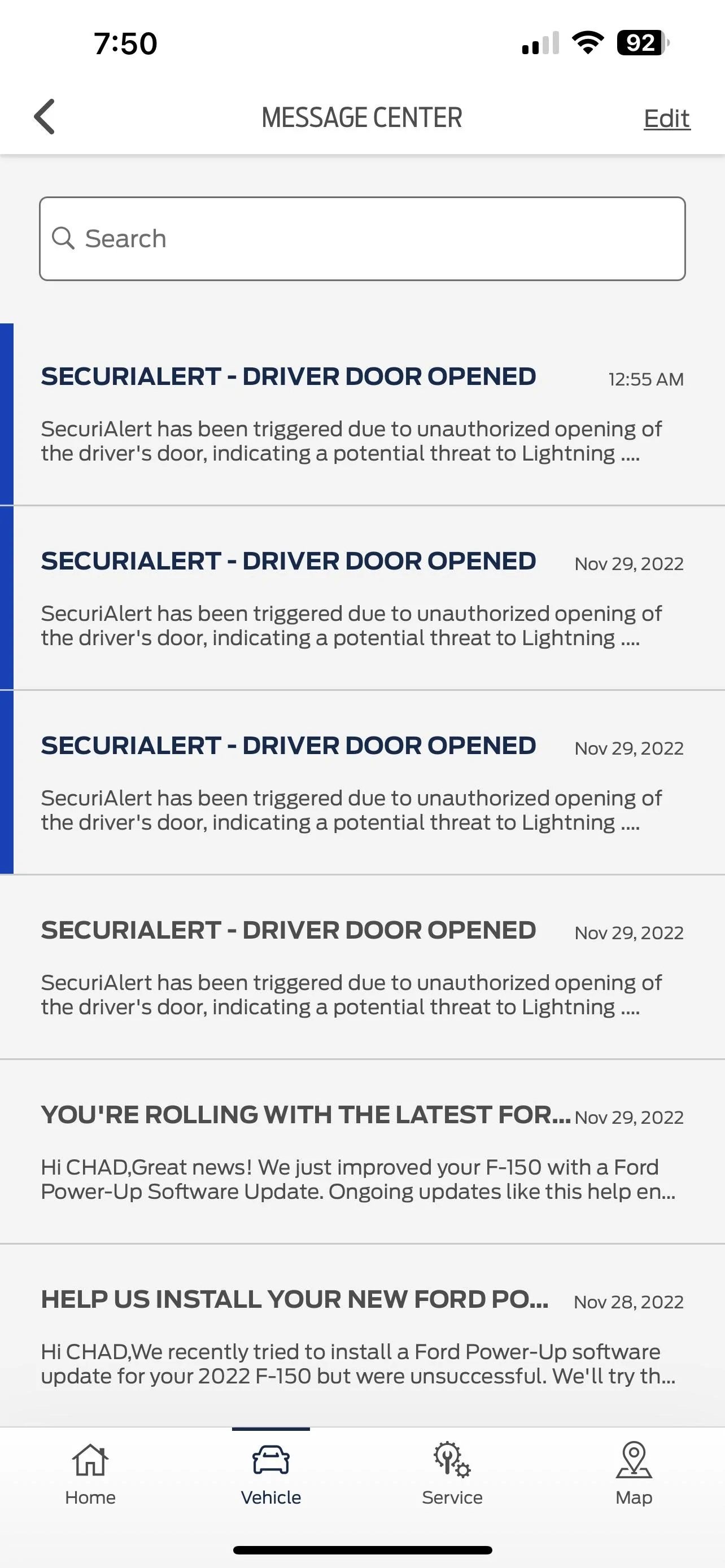 7:50

92

MESSAGE CENTER

Edit

Search

SECURIALERT - DRIVER DOOR OPENED
12:55 AM

SecuriAlert has been triggered due to unauthorized opening of the driver's door, indicating a potential threat to Lightning ....

SECURIALERT - DRIVER DOOR OPENED
Nov 29, 2022

SecuriAlert has been triggered due to unauthorized opening of the driver's door, indicating a potential threat to Lightning ....

SECURIALERT - DRIVER DOOR OPENED
Nov 29, 2022

SecuriAlert has been triggered due to unauthorized opening of the driver's door, indicating a potential threat to Lightning ....

SECURIALERT - DRIVER DOOR OPENED
Nov 29, 2022

SecuriAlert has been triggered due to unauthorized opening of the driver's door, indicating a potential threat to Lightning ....

YOU'RE ROLLING WITH THE LATEST FOR...
Nov 29, 2022

Hi CHAD,Great news! We just improved your F-150 with a Ford Power-Up Software Update. Ongoing updates like this help en...

HELP US INSTALL YOUR NEW FORD PO...
Nov 28, 2022

Hi CHAD,We recently tried to install a Ford Power-Up software update for your 2022 F-150 but were unsuccessful. We'll try th...

Home
Vehicle
Service
Map